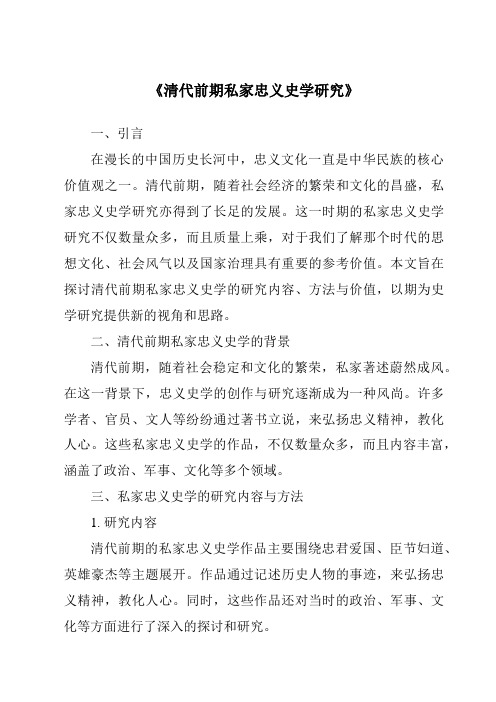 《清代前期私家忠义史学研究》

一、引言

在漫长的中国历史长河中，忠义文化一直是中华民族的核心价值观之一。清代前期，随着社会经济的繁荣和文化的昌盛，私家忠义史学研究亦得到了长足的发展。这一时期的私家忠义史学研究不仅数量众多，而且质量上乘，对于我们了解那个时代的思想文化、社会风气以及国家治理具有重要的参考价值。本文旨在探讨清代前期私家忠义史学的研究内容、方法与价值，以期为史学研究提供新的视角和思路。

二、清代前期私家忠义史学的背景

清代前期，随着社会稳定和文化的繁荣，私家著述蔚然成风。在这一背景下，忠义史学的创作与研究逐渐成为一种风尚。许多学者、官员、文人等纷纷通过著书立说，来弘扬忠义精神，教化人心。这些私家忠义史学的作品，不仅数量众多，而且内容丰富，涵盖了政治、军事、文化等多个领域。

三、私家忠义史学的研究内容与方法

1. 研究内容

清代前期的私家忠义史学作品主要围绕忠君爱国、臣节妇道、英雄豪杰等主题展开。作品通过记述历史人物的事迹，来弘扬忠义精神，教化人心。同时，这些作品还对当时的政治、军事、文化等方面进行了深入的探讨和研究。